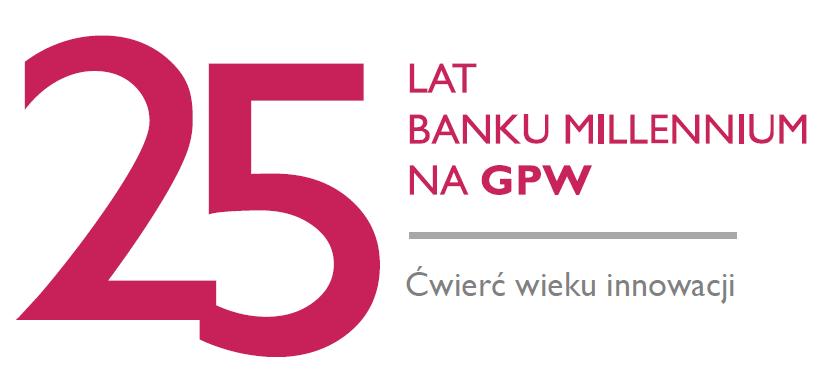 25
LAT
BANKU MILLENNIUM
NA GPW

Ćwierć wieku innowacji